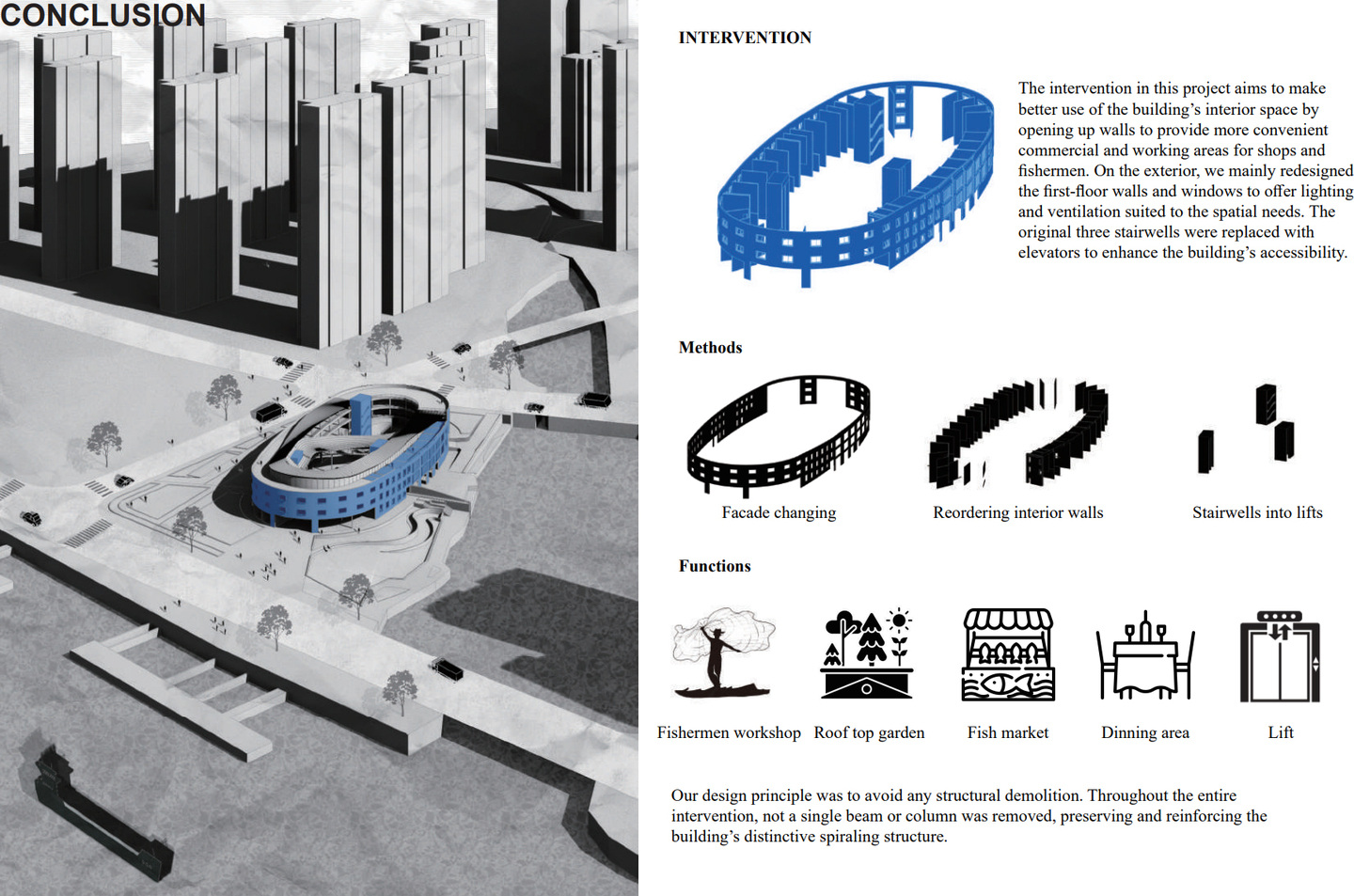 CONCLUSION

INTERVENTION

The intervention in this project aims to make better use of the building's interior space by opening up walls to provide more convenient commercial and working areas for shops and fishermen. On the exterior, we mainly redesigned the first-floor walls and windows to offer lighting and ventilation suited to the spatial needs. The original three stairwells were replaced with elevators to enhance the building's accessibility.

Methods

Facade changing

Reordering interior walls

Stairwells into lifts

Functions

Fishermen workshop

Roof top garden

Fish market

Dinning area

Lift

Our design principle was to avoid any structural demolition. Throughout the entire intervention, not a single beam or column was removed, preserving and reinforcing the building's distinctive spiraling structure.